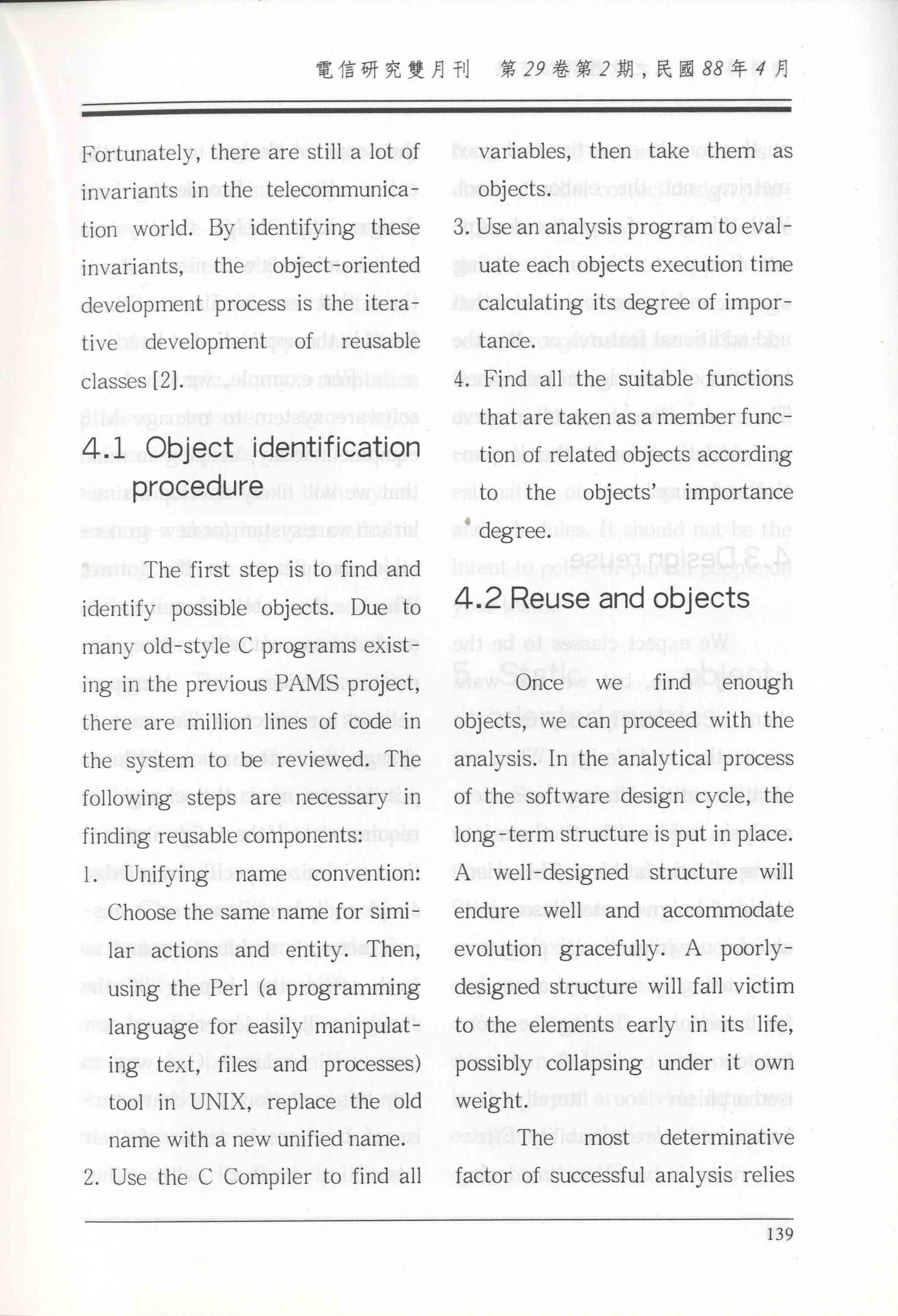 電信研究雙月刊　第29卷第2期，民國88年4月

Fortunately, there are still a lot of invariants in the telecommunication world. By identifying these invariants, the object-oriented development process is the iterative development of reusable classes [2].

4.1 Object identification procedure

The first step is to find and identify possible objects. Due to many old-style C programs existing in the previous PAMS project, there are million lines of code in the system to be reviewed. The following steps are necessary in finding reusable components:

1. Unifying name convention: Choose the same name for similar actions and entity. Then, using the Perl (a programming language for easily manipulating text, files and processes) tool in UNIX, replace the old name with a new unified name.

2. Use the C Compiler to find all variables, then take them as objects.

3. Use an analysis program to evaluate each objects execution time calculating its degree of importance.

4. Find all the suitable functions that are taken as a member function of related objects according to the objects' importance degree.

4.2 Reuse and objects

Once we find enough objects, we can proceed with the analysis. In the analytical process of the software design cycle, the long-term structure is put in place. A well-designed structure will endure well and accommodate evolution gracefully. A poorly-designed structure will fall victim to the elements early in its life, possibly collapsing under it own weight.

The most determinative factor of successful analysis relies

139